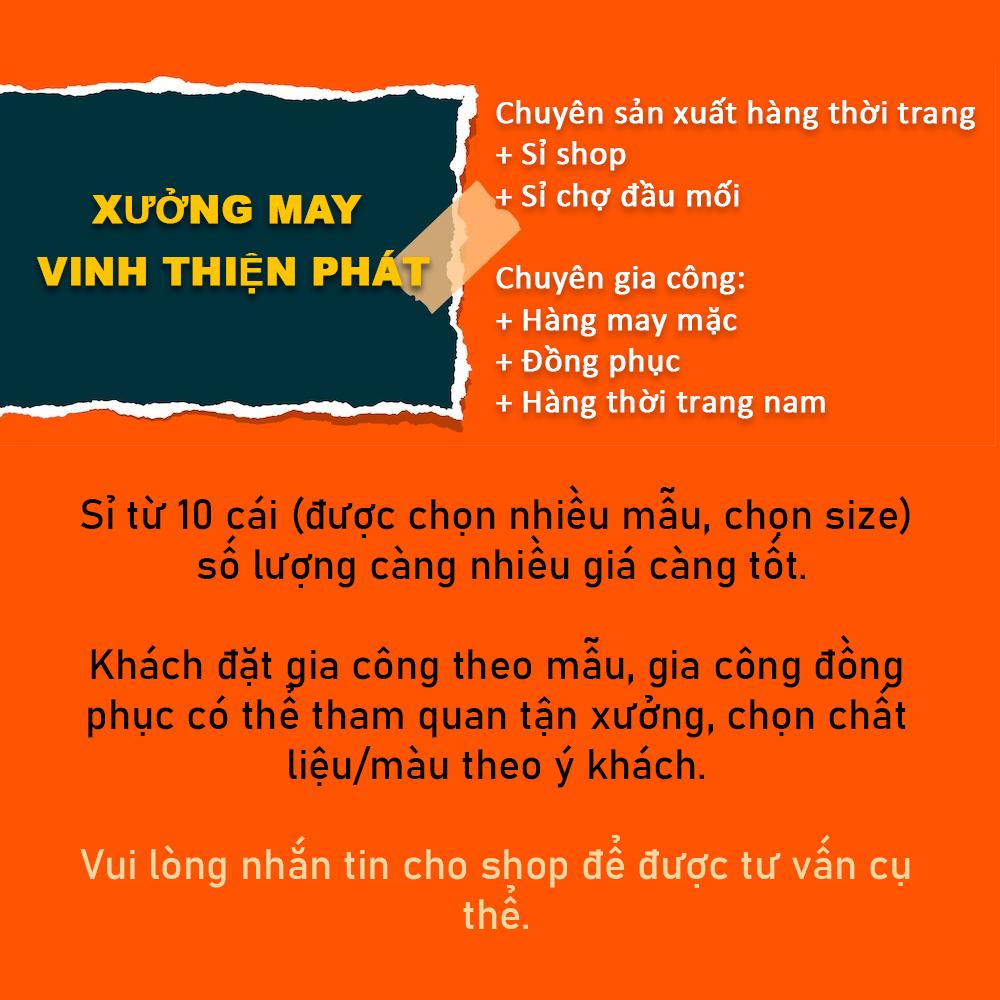 XƯỞNG MAY
VINH THIỆN PHÁT

Chuyên sản xuất hàng thời trang
+ Sỉ shop
+ Sỉ chợ đầu mối

Chuyên gia công:
+ Hàng may mặc
+ Đồng phục
+ Hàng thời trang nam

Sỉ từ 10 cái (được chọn nhiều mẫu, chọn size) số lượng càng nhiều giá càng tốt.

Khách đặt gia công theo mẫu, gia công đồng phục có thể tham quan tận xưởng, chọn chất liệu/màu theo ý khách.

Vui lòng nhắn tin cho shop để được tư vấn cụ thể.